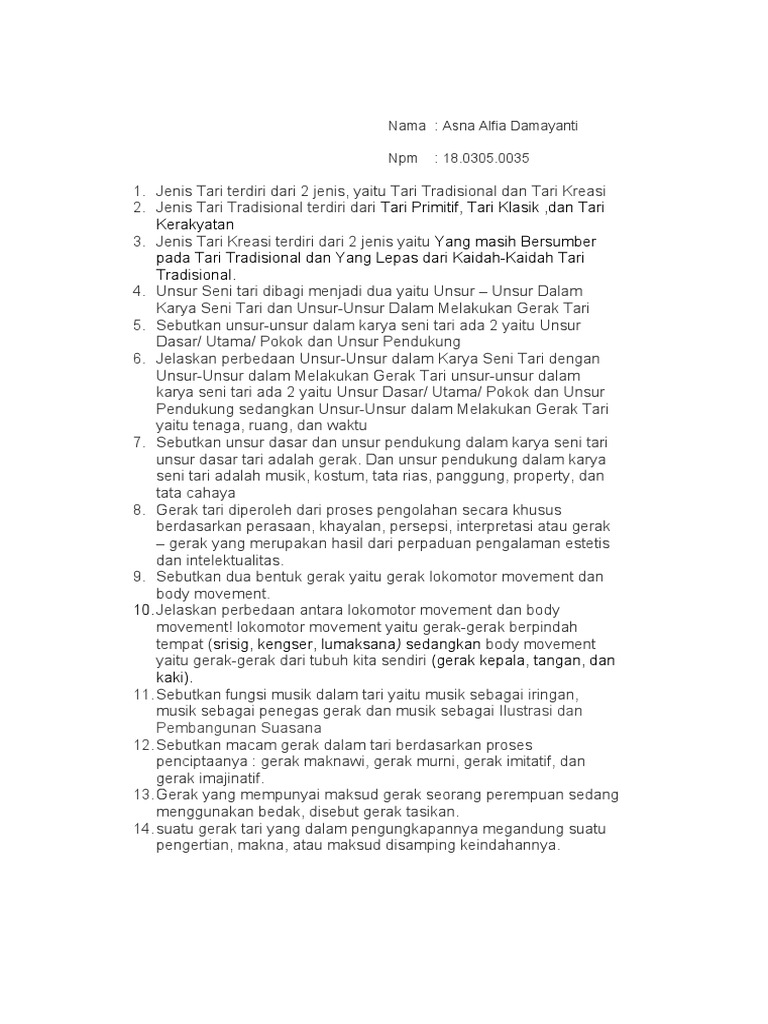 Nama : Asna Alfia Damayanti

Npm : 18.0305.0035

1. Jenis Tari terdiri dari 2 jenis, yaitu Tari Tradisional dan Tari Kreasi
2. Jenis Tari Tradisional terdiri dari Tari Primitif, Tari Klasik ,dan Tari Kerakyatan
3. Jenis Tari Kreasi terdiri dari 2 jenis yaitu Yang masih Bersumber pada Tari Tradisional dan Yang Lepas dari Kaidah-Kaidah Tari Tradisional.
4. Unsur Seni tari dibagi menjadi dua yaitu Unsur – Unsur Dalam Karya Seni Tari dan Unsur-Unsur Dalam Melakukan Gerak Tari
5. Sebutkan unsur-unsur dalam karya seni tari ada 2 yaitu Unsur Dasar/ Utama/ Pokok dan Unsur Pendukung
6. Jelaskan perbedaan Unsur-Unsur dalam Karya Seni Tari dengan Unsur-Unsur dalam Melakukan Gerak Tari unsur-unsur dalam karya seni tari ada 2 yaitu Unsur Dasar/ Utama/ Pokok dan Unsur Pendukung sedangkan Unsur-Unsur dalam Melakukan Gerak Tari yaitu tenaga, ruang, dan waktu
7. Sebutkan unsur dasar dan unsur pendukung dalam karya seni tari unsur dasar tari adalah gerak. Dan unsur pendukung dalam karya seni tari adalah musik, kostum, tata rias, panggung, property, dan tata cahaya
8. Gerak tari diperoleh dari proses pengolahan secara khusus berdasarkan perasaan, khayalan, persepsi, interpretasi atau gerak – gerak yang merupakan hasil dari perpaduan pengalaman estetis dan intelektualitas.
9. Sebutkan dua bentuk gerak yaitu gerak lokomotor movement dan body movement.
10. Jelaskan perbedaan antara lokomotor movement dan body movement! lokomotor movement yaitu gerak-gerak berpindah tempat (srisig, kengser, lumaksana) sedangkan body movement yaitu gerak-gerak dari tubuh kita sendiri (gerak kepala, tangan, dan kaki).
11. Sebutkan fungsi musik dalam tari yaitu musik sebagai iringan, musik sebagai penegas gerak dan musik sebagai Ilustrasi dan Pembangunan Suasana
12. Sebutkan macam gerak dalam tari berdasarkan proses penciptaanya : gerak maknawi, gerak murni, gerak imitatif, dan gerak imajinatif.
13. Gerak yang mempunyai maksud gerak seorang perempuan sedang menggunakan bedak, disebut gerak tasikan.
14. suatu gerak tari yang dalam pengungkapannya megandung suatu pengertian, makna, atau maksud disamping keindahannya.